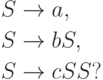 $S \to a,$

$S \to bS,$

$S \to cSS?$